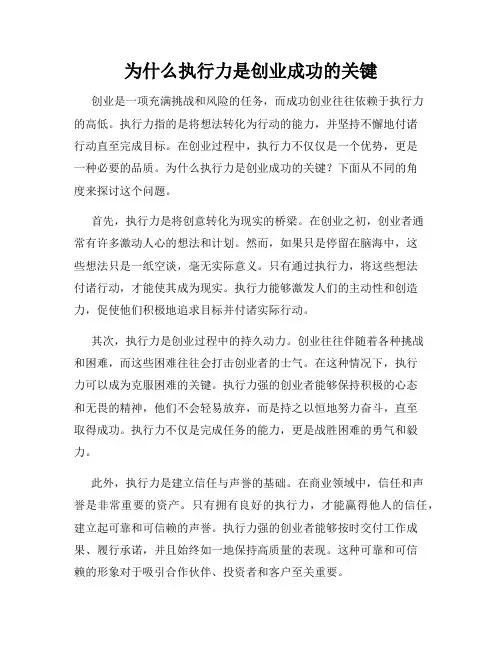 为什么执行力是创业成功的关键

创业是一项充满挑战和风险的任务，而成功创业往往依赖于执行力的高低。执行力指的是将想法转化为行动的能力，并坚持不懈地付诸行动直至完成目标。在创业过程中，执行力不仅仅是一个优势，更是一种必要的品质。为什么执行力是创业成功的关键？下面从不同的角度来探讨这个问题。

首先，执行力是将创意转化为现实的桥梁。在创业之初，创业者通常有许多激动人心的想法和计划。然而，如果只是停留在脑海中，这些想法只是一纸空谈，毫无实际意义。只有通过执行力，将这些想法付诸行动，才能使其成为现实。执行力能够激发人们的主动性和创造力，促使他们积极地追求目标并付诸实际行动。

其次，执行力是创业过程中的持久动力。创业往往伴随着各种挑战和困难，而这些困难往往会打击创业者的士气。在这种情况下，执行力可以成为克服困难的关键。执行力强的创业者能够保持积极的心态和无畏的精神，他们不会轻易放弃，而是持之以恒地努力奋斗，直至取得成功。执行力不仅是完成任务的能力，更是战胜困难的勇气和毅力。

此外，执行力是建立信任与声誉的基础。在商业领域中，信任和声誉是非常重要的资产。只有拥有良好的执行力，才能赢得他人的信任，建立起可靠和可信赖的声誉。执行力强的创业者能够按时交付工作成果、履行承诺，并且始终如一地保持高质量的表现。这种可靠和可信赖的形象对于吸引合作伙伴、投资者和客户至关重要。